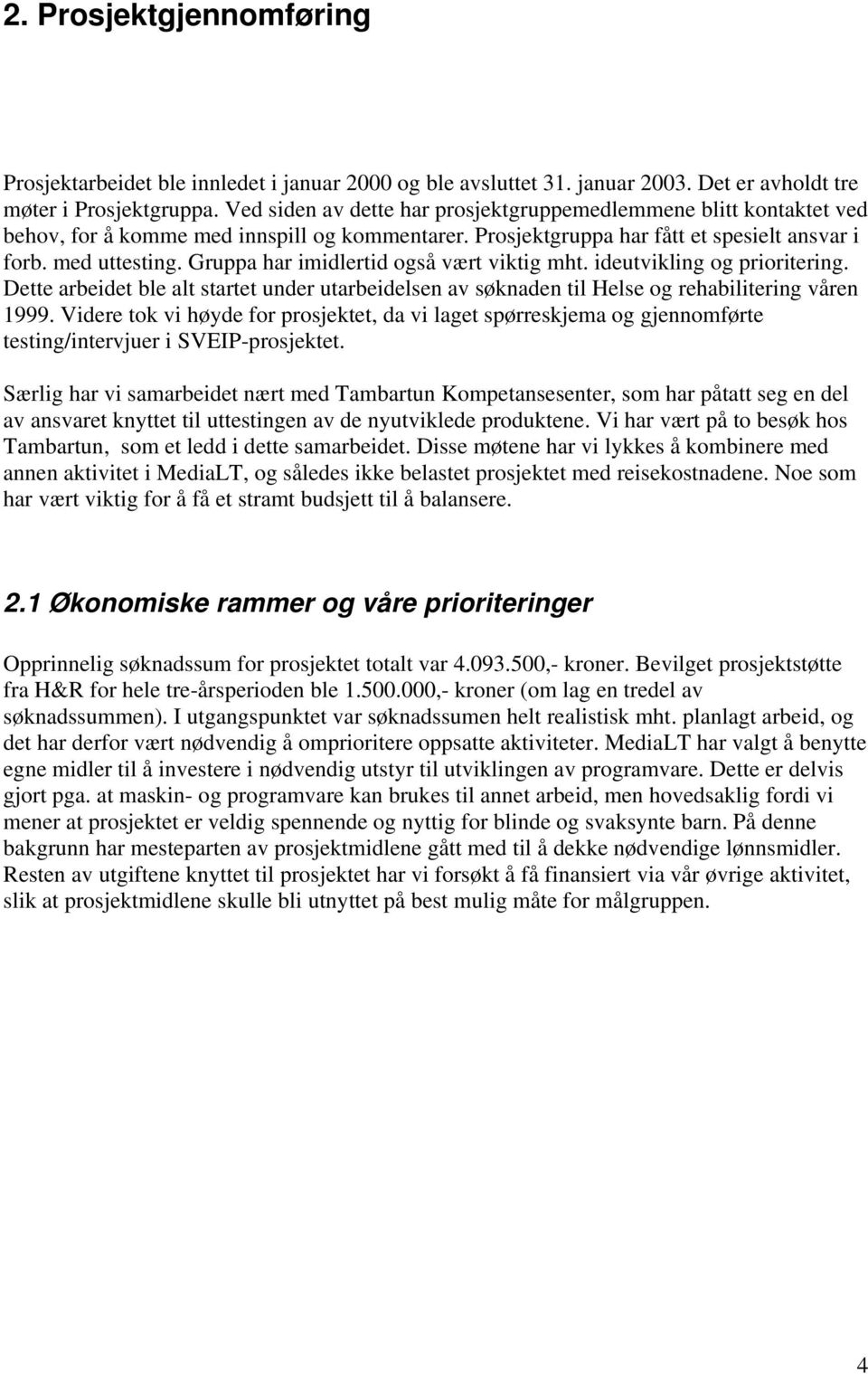 2. Prosjektgjennomføring

Prosjektarbeidet ble innledet i januar 2000 og ble avsluttet 31. januar 2003. Det er avholdt tre møter i Prosjektgruppa. Ved siden av dette har prosjektgruppemedlemmene blitt kontaktet ved behov, for å komme med innspill og kommentarer. Prosjektgruppa har fått et spesielt ansvar i forb. med uttesting. Gruppa har imidlertid også vært viktig mht. ideutvikling og prioritering. Dette arbeidet ble alt startet under utarbeidelsen av søknaden til Helse og rehabilitering våren 1999. Videre tok vi høyde for prosjektet, da vi laget spørreskjema og gjennomførte testing/intervjuer i SVEIP-prosjektet.

Særlig har vi samarbeidet nært med Tambartun Kompetansesenter, som har påtatt seg en del av ansvaret knyttet til uttestingen av de nyutviklede produktene. Vi har vært på to besøk hos Tambartun, som et ledd i dette samarbeidet. Disse møtene har vi lykkes å kombinere med annen aktivitet i MediaLT, og således ikke belastet prosjektet med reisekostnadene. Noe som har vært viktig for å få et stramt budsjett til å balansere.

2.1 Økonomiske rammer og våre prioriteringer

Opprinnelig søknadssum for prosjektet totalt var 4.093.500,- kroner. Bevilget prosjektstøtte fra H&R for hele tre-årsperioden ble 1.500.000,- kroner (om lag en tredel av søknadssummen). I utgangspunktet var søknadssumen helt realistisk mht. planlagt arbeid, og det har derfor vært nødvendig å omprioritere oppsatte aktiviteter. MediaLT har valgt å benytte egne midler til å investere i nødvendig utstyr til utviklingen av programvare. Dette er delvis gjort pga. at maskin- og programvare kan brukes til annet arbeid, men hovedsaklig fordi vi mener at prosjektet er veldig spennende og nyttig for blinde og svaksynte barn. På denne bakgrunn har mesteparten av prosjektmidlene gått med til å dekke nødvendige lønnsmidler. Resten av utgiftene knyttet til prosjektet har vi forsøkt å få finansiert via vår øvrige aktivitet, slik at prosjektmidlene skulle bli utnyttet på best mulig måte for målgruppen.

4